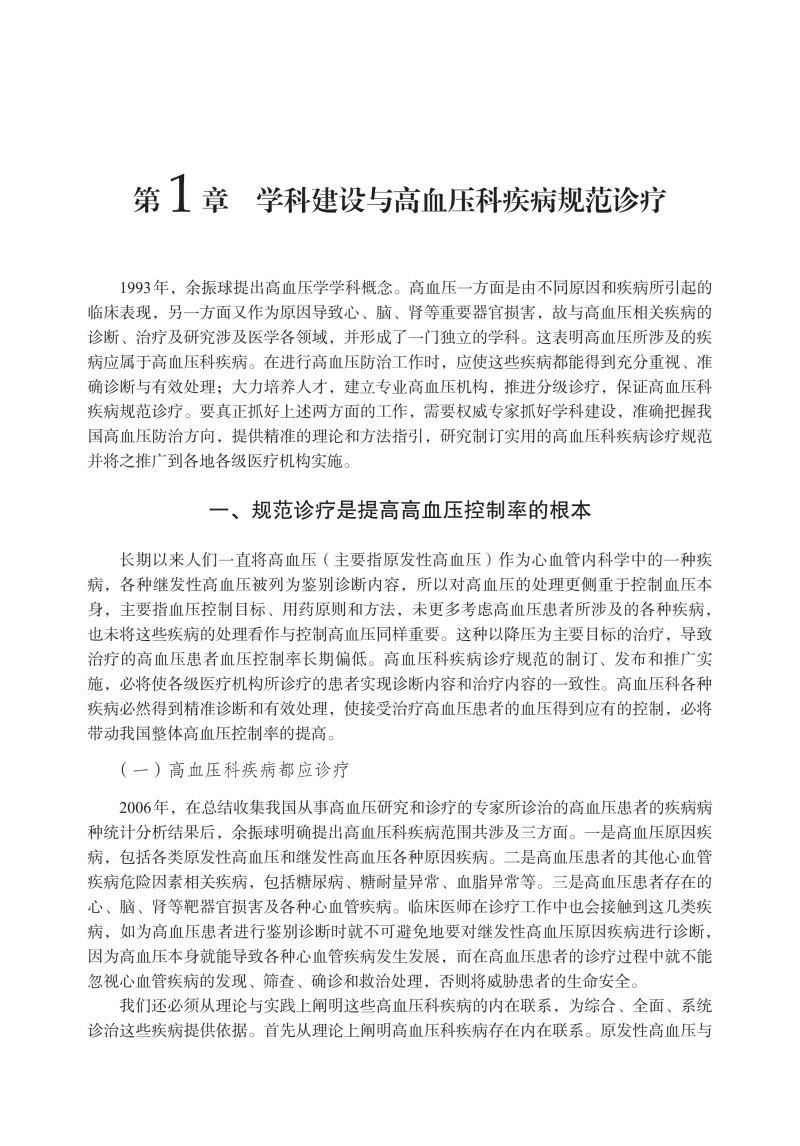 第1章　学科建设与高血压科疾病规范诊疗

1993年，余振球提出高血压学学科概念。高血压一方面是由不同原因和疾病所引起的临床表现，另一方面又作为原因导致心、脑、肾等重要器官损害，故与高血压相关疾病的诊断、治疗及研究涉及医学各领域，并形成了一门独立的学科。这表明高血压所涉及的疾病应属于高血压科疾病。在进行高血压防治工作时，应使这些疾病都能得到充分重视、准确诊断与有效处理；大力培养人才，建立专业高血压机构，推进分级诊疗，保证高血压科疾病规范诊疗。要真正抓好上述两方面的工作，需要权威专家抓好学科建设，准确把握我国高血压防治方向，提供精准的理论和方法指引，研究制订实用的高血压科疾病诊疗规范并将之推广到各地各级医疗机构实施。

一、规范诊疗是提高高血压控制率的根本

长期以来人们一直将高血压（主要指原发性高血压）作为心血管内科学中的一种疾病，各种继发性高血压被列为鉴别诊断内容，所以对高血压的处理更侧重于控制血压本身，主要指血压控制目标、用药原则和方法，未更多考虑高血压患者所涉及的各种疾病，也未将这些疾病的处理看作与控制高血压同样重要。这种以降压为主要目标的治疗，导致治疗的高血压患者血压控制率长期偏低。高血压科疾病诊疗规范的制订、发布和推广实施，必将使各级医疗机构所诊疗的患者实现诊断内容和治疗内容的一致性。高血压科各种疾病必然得到精准诊断和有效处理，使接受治疗高血压患者的血压得到应有的控制，必将带动我国整体高血压控制率的提高。

（一）高血压科疾病都应诊疗

2006年，在总结收集我国从事高血压研究和诊疗的专家所诊治的高血压患者的疾病病种统计分析结果后，余振球明确提出高血压科疾病范围共涉及三方面。一是高血压原因疾病，包括各类原发性高血压和继发性高血压各种原因疾病。二是高血压患者的其他心血管疾病危险因素相关疾病，包括糖尿病、糖耐量异常、血脂异常等。三是高血压患者存在的心、脑、肾等靶器官损害及各种心血管疾病。临床医师在诊疗工作中也会接触到这几类疾病，如为高血压患者进行鉴别诊断时就不可避免地要对继发性高血压原因疾病进行诊断，因为高血压本身就能导致各种心血管疾病发生发展，而在高血压患者的诊疗过程中就不能忽视心血管疾病的发现、筛查、确诊和救治处理，否则将威胁患者的生命安全。

我们还必须从理论与实践上阐明这些高血压科疾病的内在联系，为综合、全面、系统诊治这些疾病提供依据。首先从理论上阐明高血压科疾病存在内在联系。原发性高血压与